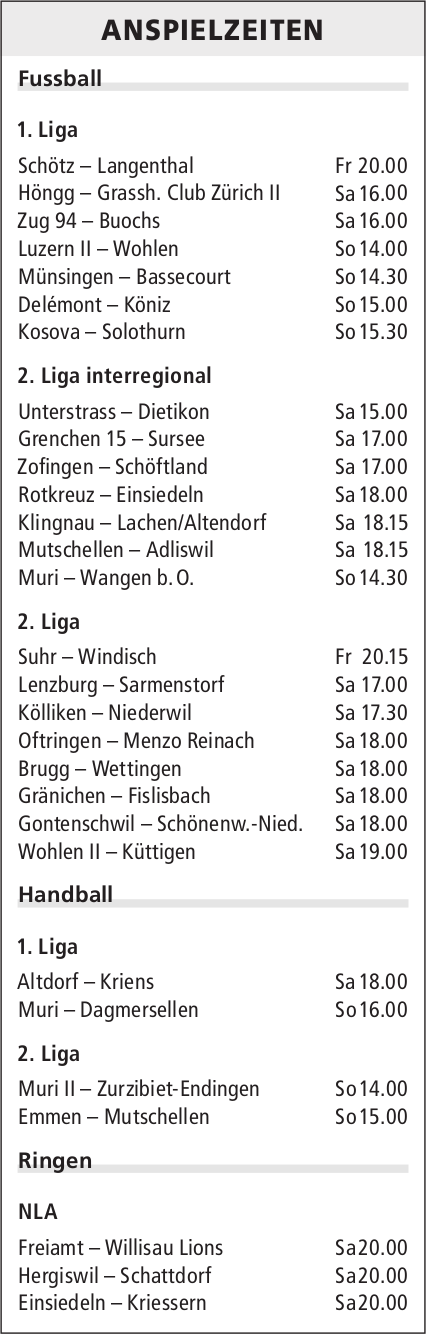 ANSPIELZEITEN

Fussball

1. Liga

Schötz – Langenthal Fr 20.00
Höngg – Grassh. Club Zürich II Sa 16.00
Zug 94 – Buochs Sa 16.00
Luzern II – Wohlen So 14.00
Münsingen – Bassecourt So 14.30
Delémont – Köniz So 15.00
Kosova – Solothurn So 15.30

2. Liga interregional

Unterstrass – Dietikon Sa 15.00
Grenchen 15 – Sursee Sa 17.00
Zofingen – Schöftland Sa 17.00
Rotkreuz – Einsiedeln Sa 18.00
Klingnau – Lachen/Altendorf Sa 18.15
Mutschellen – Adliswil Sa 18.15
Muri – Wangen b. O. So 14.30

2. Liga

Suhr – Windisch Fr 20.15
Lenzburg – Sarmenstorf Sa 17.00
Kölliken – Niederwil Sa 17.30
Oftringen – Menzo Reinach Sa 18.00
Brugg – Wettingen Sa 18.00
Gränichen – Fislisbach Sa 18.00
Gontenschwil – Schönenw.-Nied. Sa 18.00
Wohlen II – Küttigen Sa 19.00

Handball

1. Liga

Altdorf – Kriens Sa 18.00
Muri – Dagmersellen So 16.00

2. Liga

Muri II – Zurzibiet-Endingen So 14.00
Emmen – Mutschellen So 15.00

Ringen

NLA

Freiamt – Willisau Lions Sa 20.00
Hergiswil – Schattdorf Sa 20.00
Einsiedeln – Kriessern Sa 20.00